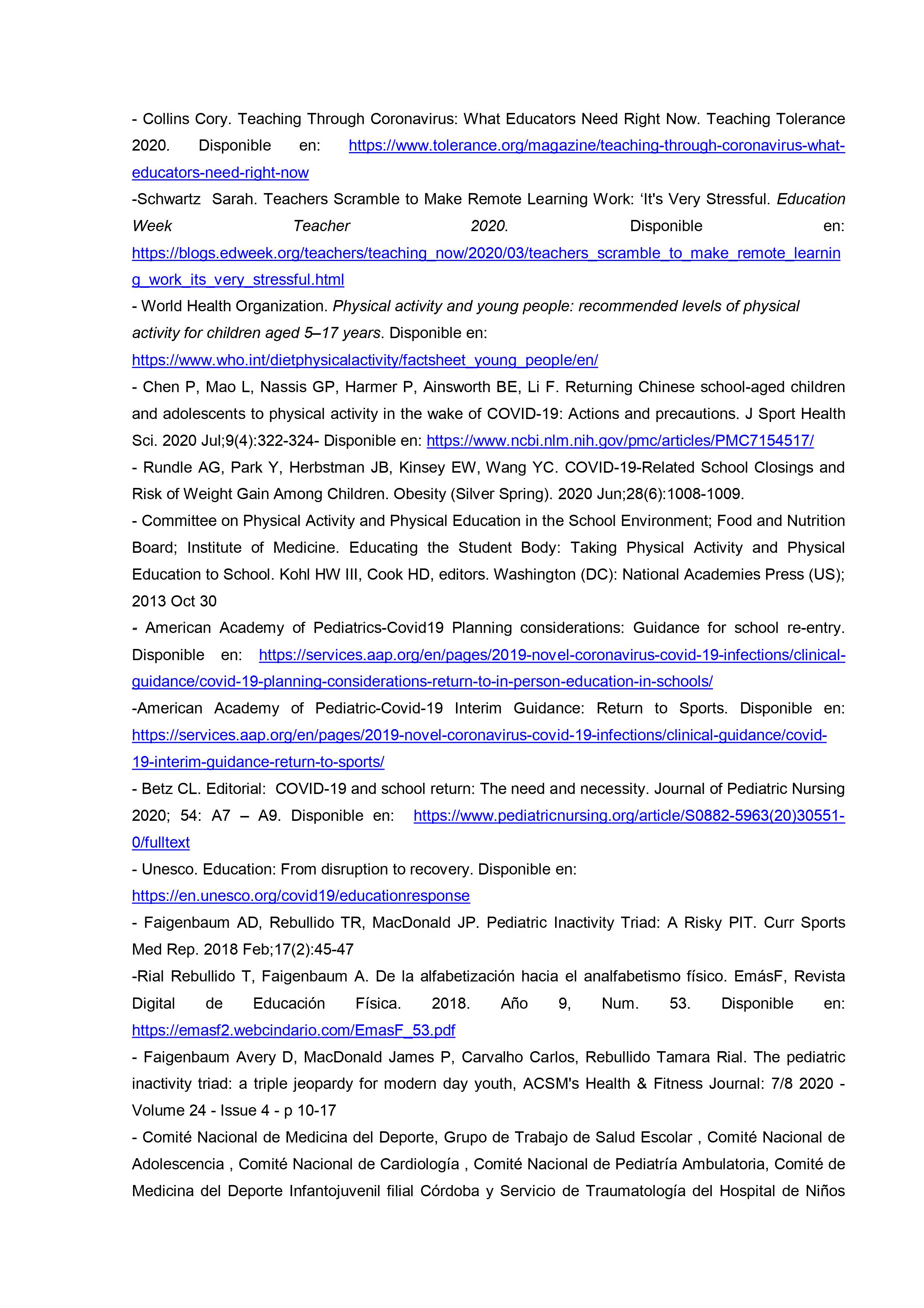 - Collins Cory. Teaching Through Coronavirus: What Educators Need Right Now. Teaching Tolerance 2020. Disponible en: https://www.tolerance.org/magazine/teaching-through-coronavirus-what-educators-need-right-now

-Schwartz Sarah. Teachers Scramble to Make Remote Learning Work: ‘It's Very Stressful. Education Week Teacher 2020. Disponible en: https://blogs.edweek.org/teachers/teaching_now/2020/03/teachers_scramble_to_make_remote_learning_work_its_very_stressful.html

- World Health Organization. Physical activity and young people: recommended levels of physical activity for children aged 5–17 years. Disponible en: https://www.who.int/dietphysicalactivity/factsheet_young_people/en/

- Chen P, Mao L, Nassis GP, Harmer P, Ainsworth BE, Li F. Returning Chinese school-aged children and adolescents to physical activity in the wake of COVID-19: Actions and precautions. J Sport Health Sci. 2020 Jul;9(4):322-324- Disponible en: https://www.ncbi.nlm.nih.gov/pmc/articles/PMC7154517/

- Rundle AG, Park Y, Herbstman JB, Kinsey EW, Wang YC. COVID-19-Related School Closings and Risk of Weight Gain Among Children. Obesity (Silver Spring). 2020 Jun;28(6):1008-1009.

- Committee on Physical Activity and Physical Education in the School Environment; Food and Nutrition Board; Institute of Medicine. Educating the Student Body: Taking Physical Activity and Physical Education to School. Kohl HW III, Cook HD, editors. Washington (DC): National Academies Press (US); 2013 Oct 30

- American Academy of Pediatrics-Covid19 Planning considerations: Guidance for school re-entry. Disponible en: https://services.aap.org/en/pages/2019-novel-coronavirus-covid-19-infections/clinical-guidance/covid-19-planning-considerations-return-to-in-person-education-in-schools/

-American Academy of Pediatric-Covid-19 Interim Guidance: Return to Sports. Disponible en: https://services.aap.org/en/pages/2019-novel-coronavirus-covid-19-infections/clinical-guidance/covid-19-interim-guidance-return-to-sports/

- Betz CL. Editorial: COVID-19 and school return: The need and necessity. Journal of Pediatric Nursing 2020; 54: A7 – A9. Disponible en: https://www.pediatricnursing.org/article/S0882-5963(20)30551-0/fulltext

- Unesco. Education: From disruption to recovery. Disponible en: https://en.unesco.org/covid19/educationresponse

- Faigenbaum AD, Rebullido TR, MacDonald JP. Pediatric Inactivity Triad: A Risky PIT. Curr Sports Med Rep. 2018 Feb;17(2):45-47

-Rial Rebullido T, Faigenbaum A. De la alfabetización hacia el analfabetismo físico. EmásF, Revista Digital de Educación Física. 2018. Año 9, Num. 53. Disponible en: https://emasf2.webcindario.com/EmasF_53.pdf

- Faigenbaum Avery D, MacDonald James P, Carvalho Carlos, Rebullido Tamara Rial. The pediatric inactivity triad: a triple jeopardy for modern day youth, ACSM's Health & Fitness Journal: 7/8 2020 - Volume 24 - Issue 4 - p 10-17

- Comité Nacional de Medicina del Deporte, Grupo de Trabajo de Salud Escolar , Comité Nacional de Adolescencia , Comité Nacional de Cardiología , Comité Nacional de Pediatría Ambulatoria, Comité de Medicina del Deporte Infantojuvenil filial Córdoba y Servicio de Traumatología del Hospital de Niños